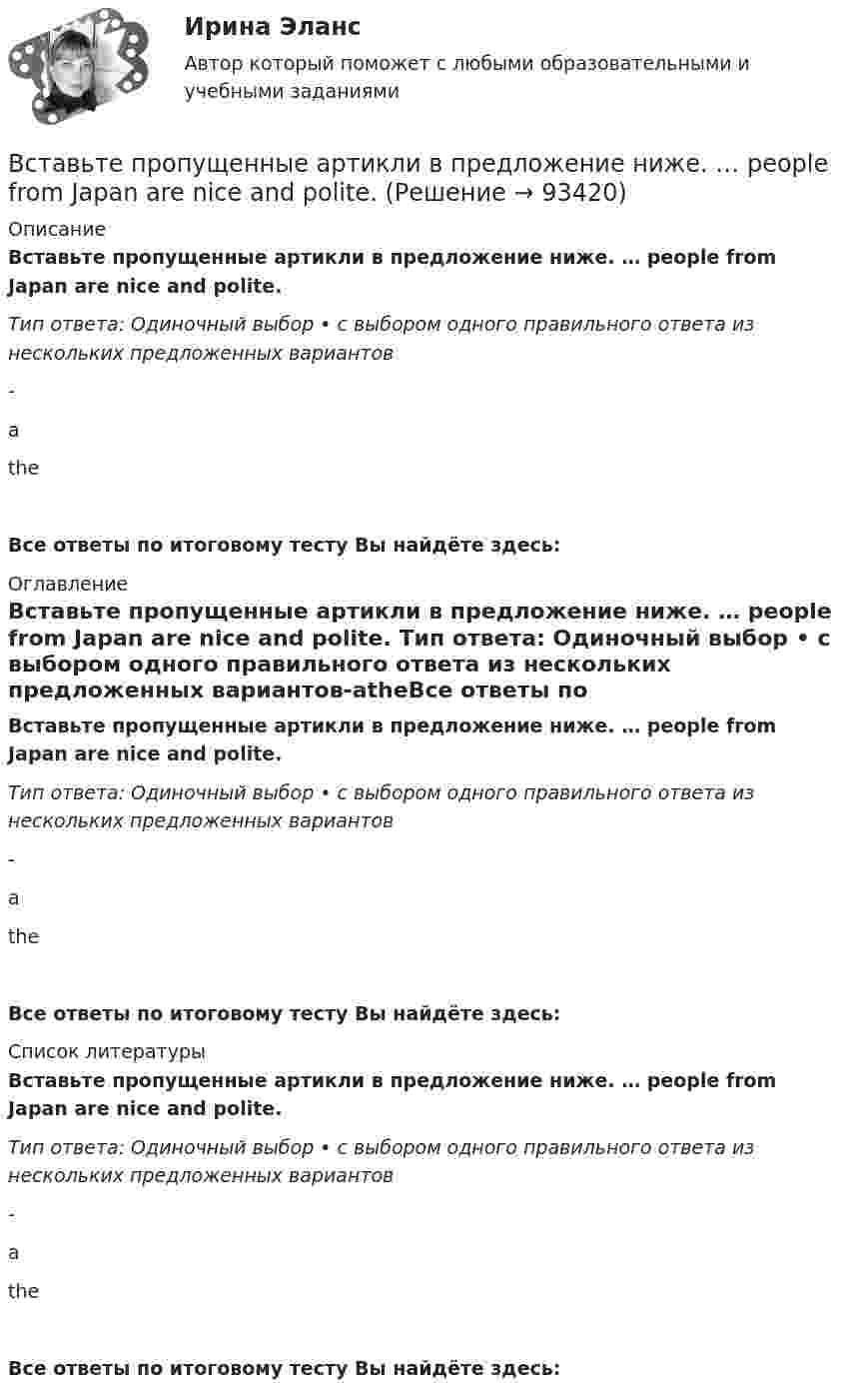 Ирина Эланс
Автор который поможет с любыми образовательными и учебными заданиями

Вставьте пропущенные артикли в предложение ниже. … people from Japan are nice and polite. (Решение → 93420)

Описание

Вставьте пропущенные артикли в предложение ниже. … people from Japan are nice and polite.

Тип ответа: Одиночный выбор • с выбором одного правильного ответа из нескольких предложенных вариантов

-

a

the

Все ответы по итоговому тесту Вы найдёте здесь:

Оглавление

Вставьте пропущенные артикли в предложение ниже. … people from Japan are nice and polite. Тип ответа: Одиночный выбор • с выбором одного правильного ответа из нескольких предложенных вариантов-atheВсе ответы по

Вставьте пропущенные артикли в предложение ниже. … people from Japan are nice and polite.

Тип ответа: Одиночный выбор • с выбором одного правильного ответа из нескольких предложенных вариантов

-

a

the

Все ответы по итоговому тесту Вы найдёте здесь:

Список литературы

Вставьте пропущенные артикли в предложение ниже. … people from Japan are nice and polite.

Тип ответа: Одиночный выбор • с выбором одного правильного ответа из нескольких предложенных вариантов

-

a

the

Все ответы по итоговому тесту Вы найдёте здесь: